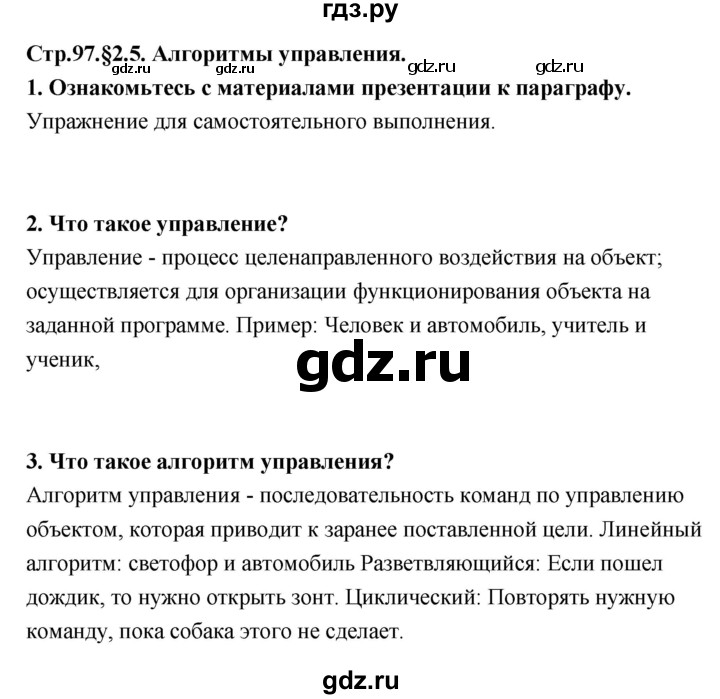 гдз.ру

Стр.97.§2.5. Алгоритмы управления.
gdz.ru gdz.ru gdz.ru gdz.ru
1. Ознакомьтесь с материалами презентации к параграфу.
Упражнение для самостоятельного выполнения.

2. Что такое управление?
Управление - процесс целенаправленного воздействия на объект; осуществляется для организации функционирования объекта на заданной программе. Пример: Человек и автомобиль, учитель и ученик,

gdz.ru

3. Что такое алгоритм управления?
Алгоритм управления - последовательность команд по управлению объектом, которая приводит к заранее поставленной цели. Линейный алгоритм: светофор и автомобиль Разветвляющийся: Если пошел дождик, то нужно открыть зонт. Циклический: Повторять нужную команду, пока собака этого не сделает.

gdz.ru